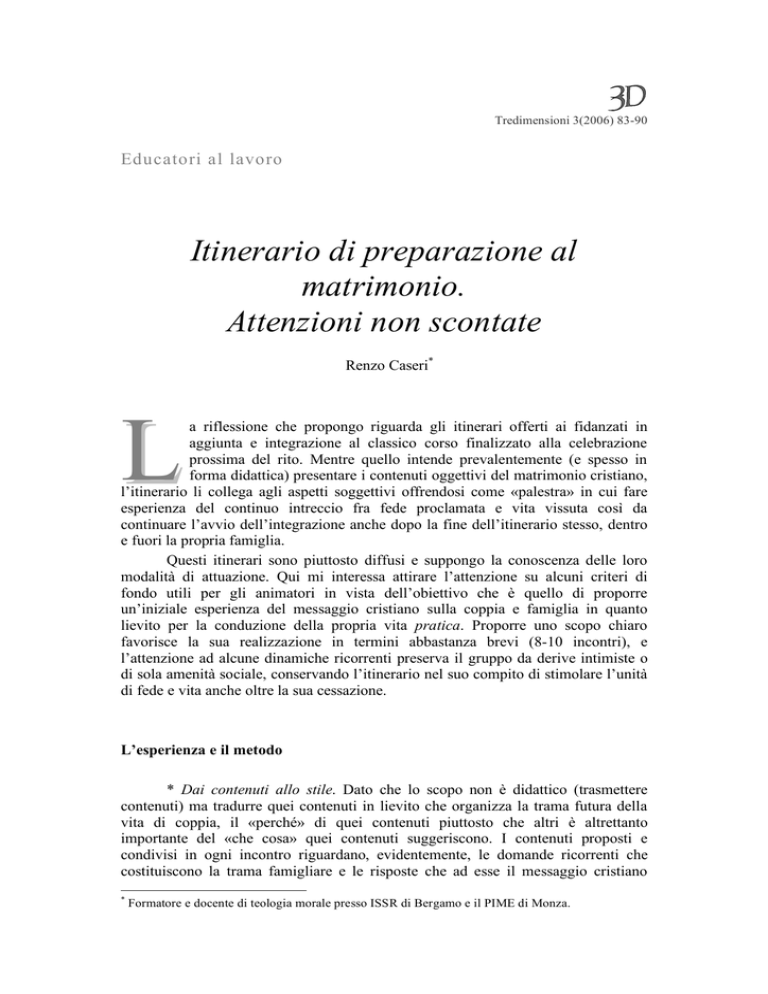 3D

Tredimensioni 3(2006) 83-90

Educatori al lavoro

Itinerario di preparazione al matrimonio. Attenzioni non scontate

Renzo Caseri*

La riflessione che propongo riguarda gli itinerari offerti ai fidanzati in aggiunta e integrazione al classico corso finalizzato alla celebrazione prossima del rito. Mentre quello intende prevalentemente (e spesso in forma didattica) presentare i contenuti oggettivi del matrimonio cristiano, l'itinerario li collega agli aspetti soggettivi offrendosi come «palestra» in cui fare esperienza del continuo intreccio fra fede proclamata e vita vissuta così da continuare l'avvio dell'integrazione anche dopo la fine dell'itinerario stesso, dentro e fuori la propria famiglia.

Questi itinerari sono piuttosto diffusi e suppongo la conoscenza delle loro modalità di attuazione. Qui mi interessa attirare l'attenzione su alcuni criteri di fondo utili per gli animatori in vista dell'obiettivo che è quello di proporre un'iniziale esperienza del messaggio cristiano sulla coppia e famiglia in quanto lievito per la conduzione della propria vita pratica. Proporre uno scopo chiaro favorisce la sua realizzazione in termini abbastanza brevi (8-10 incontri), e l'attenzione ad alcune dinamiche ricorrenti preserva il gruppo da derive intimiste o di sola amenità sociale, conservando l'itinerario nel suo compito di stimolare l'unità di fede e vita anche oltre la sua cessazione.

L'esperienza e il metodo

* Dai contenuti allo stile. Dato che lo scopo non è didattico (trasmettere contenuti) ma tradurre quei contenuti in lievito che organizza la trama futura della vita di coppia, il «perché» di quei contenuti piuttosto che altri è altrettanto importante del «che cosa» quei contenuti suggeriscono. I contenuti proposti e condivisi in ogni incontro riguardano, evidentemente, le domande ricorrenti che costituiscono la trama famigliare e le risposte che ad esse il messaggio cristiano

* Formatore e docente di teologia morale presso ISSR di Bergamo e il PIME di Monza.